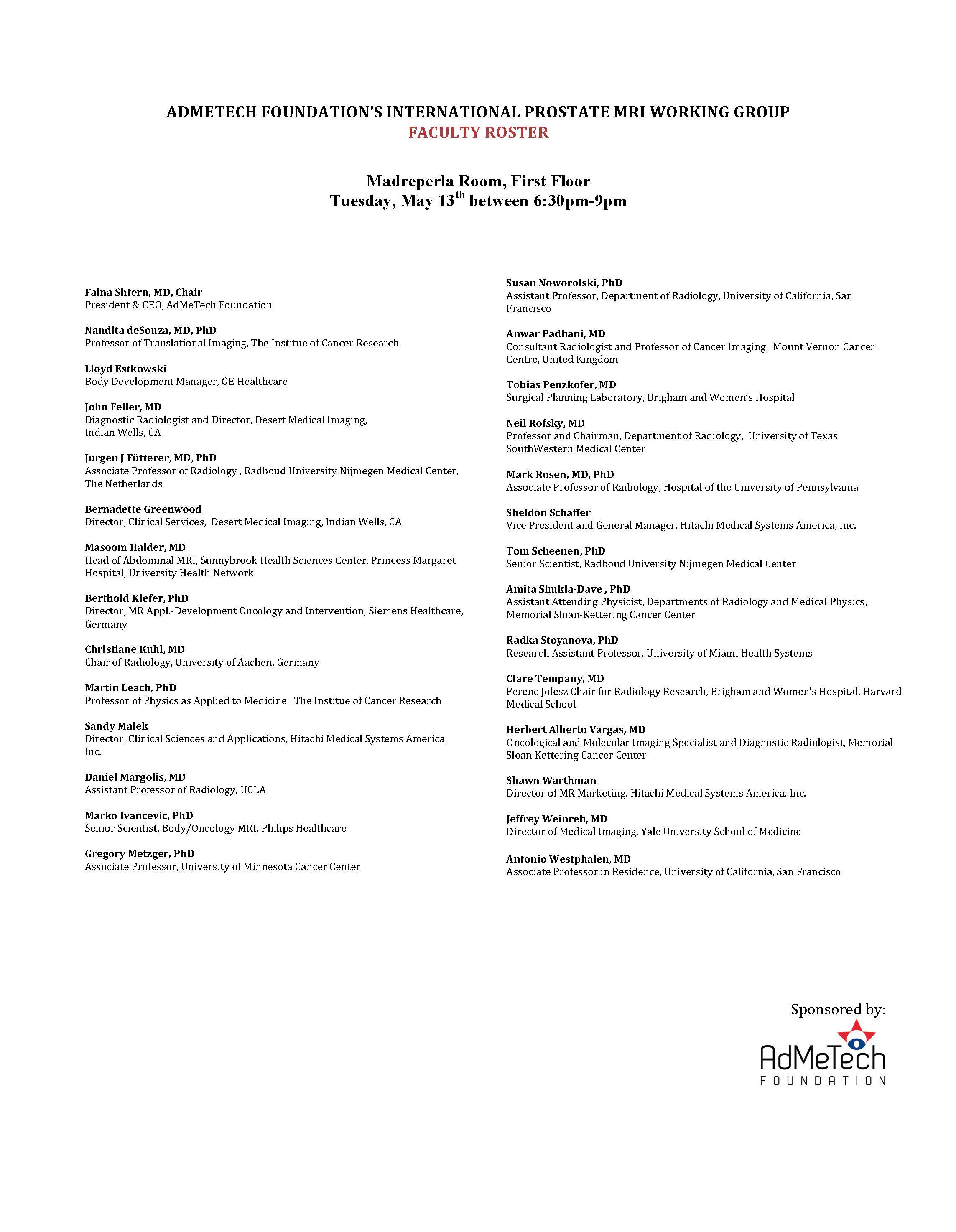 ADMETECH FOUNDATION'S INTERNATIONAL PROSTATE MRI WORKING GROUP
FACULTY ROSTER

Madreperla Room, First Floor
Tuesday, May 13$^{th}$ between 6:30pm-9pm

Faina Shtern, MD, Chair
President & CEO, AdMeTech Foundation

Nandita deSouza, MD, PhD
Professor of Translational Imaging, The Institue of Cancer Research

Lloyd Estkowski
Body Development Manager, GE Healthcare

John Feller, MD
Diagnostic Radiologist and Director, Desert Medical Imaging, Indian Wells, CA

Jurgen J Fütterer, MD, PhD
Associate Professor of Radiology , Radboud University Nijmegen Medical Center, The Netherlands

Bernadette Greenwood
Director, Clinical Services, Desert Medical Imaging, Indian Wells, CA

Masoom Haider, MD
Head of Abdominal MRI, Sunnybrook Health Sciences Center, Princess Margaret Hospital, University Health Network

Berthold Kiefer, PhD
Director, MR Appl.-Development Oncology and Intervention, Siemens Healthcare, Germany

Christiane Kuhl, MD
Chair of Radiology, University of Aachen, Germany

Martin Leach, PhD
Professor of Physics as Applied to Medicine, The Institue of Cancer Research

Sandy Malek
Director, Clinical Sciences and Applications, Hitachi Medical Systems America, Inc.

Daniel Margolis, MD
Assistant Professor of Radiology, UCLA

Marko Ivancevic, PhD
Senior Scientist, Body/Oncology MRI, Philips Healthcare

Gregory Metzger, PhD
Associate Professor, University of Minnesota Cancer Center

Susan Noworolski, PhD
Assistant Professor, Department of Radiology, University of California, San Francisco

Anwar Padhani, MD
Consultant Radiologist and Professor of Cancer Imaging, Mount Vernon Cancer Centre, United Kingdom

Tobias Penzkofer, MD
Surgical Planning Laboratory, Brigham and Women's Hospital

Neil Rofsky, MD
Professor and Chairman, Department of Radiology, University of Texas, SouthWestern Medical Center

Mark Rosen, MD, PhD
Associate Professor of Radiology, Hospital of the University of Pennsylvania

Sheldon Schaffer
Vice President and General Manager, Hitachi Medical Systems America, Inc.

Tom Scheenen, PhD
Senior Scientist, Radboud University Nijmegen Medical Center

Amita Shukla-Dave , PhD
Assistant Attending Physicist, Departments of Radiology and Medical Physics, Memorial Sloan-Kettering Cancer Center

Radka Stoyanova, PhD
Research Assistant Professor, University of Miami Health Systems

Clare Tempany, MD
Ferenc Jolesz Chair for Radiology Research, Brigham and Women's Hospital, Harvard Medical School

Herbert Alberto Vargas, MD
Oncological and Molecular Imaging Specialist and Diagnostic Radiologist, Memorial Sloan Kettering Cancer Center

Shawn Warthman
Director of MR Marketing, Hitachi Medical Systems America, Inc.

Jeffrey Weinreb, MD
Director of Medical Imaging, Yale University School of Medicine

Antonio Westphalen, MD
Associate Professor in Residence, University of California, San Francisco

Sponsored by:
AdMeTech
FOUNDATION